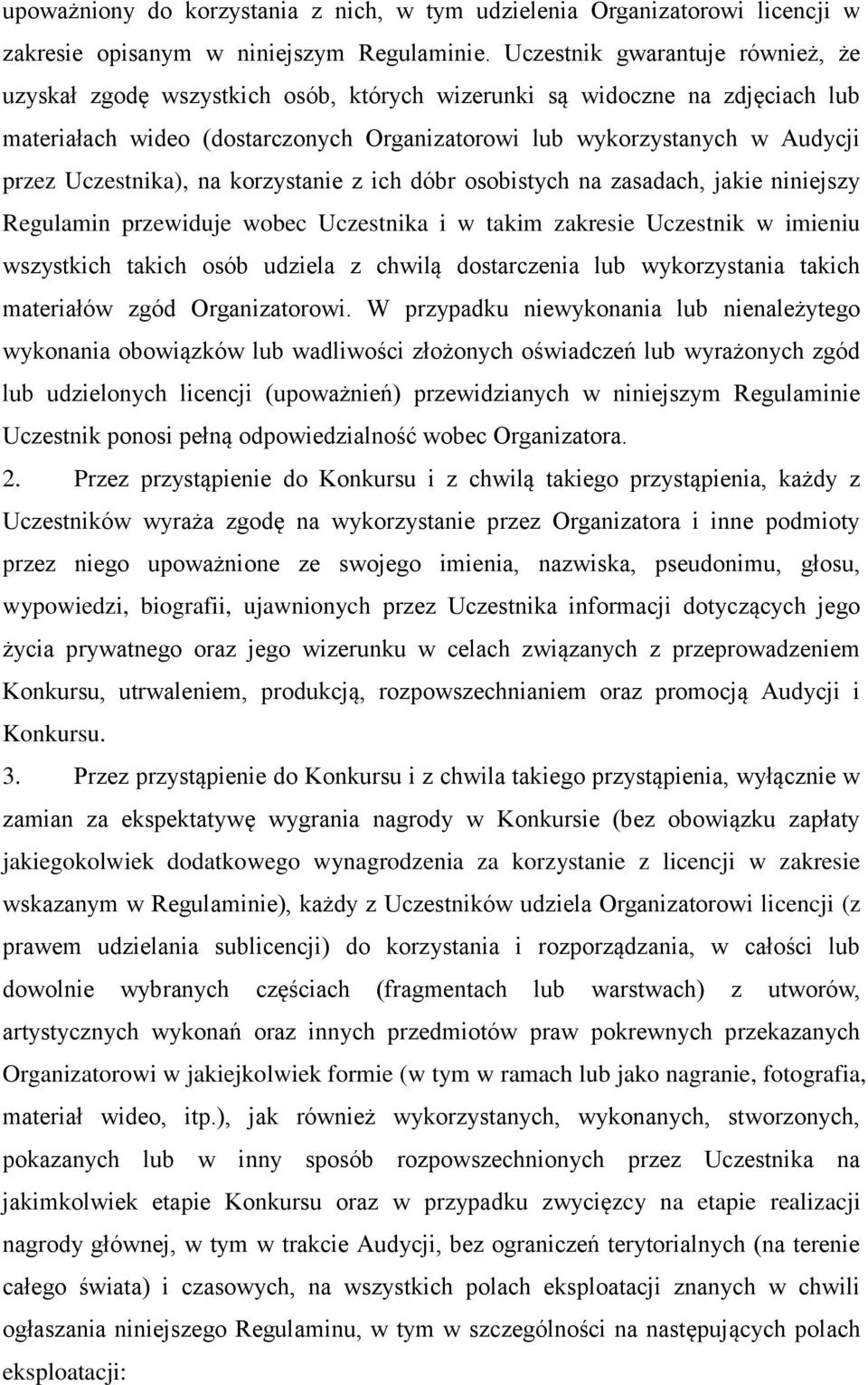 upoważniony do korzystania z nich, w tym udzielenia Organizatorowi licencji w zakresie opisanym w niniejszym Regulaminie. Uczestnik gwarantuje również, że uzyskał zgodę wszystkich osób, których wizerunki są widoczne na zdjęciach lub materiałach wideo (dostarczonych Organizatorowi lub wykorzystanych w Audycji przez Uczestnika), na korzystanie z ich dóbr osobistych na zasadach, jakie niniejszy Regulamin przewiduje wobec Uczestnika i w takim zakresie Uczestnik w imieniu wszystkich takich osób udziela z chwilą dostarczenia lub wykorzystania takich materiałów zgód Organizatorowi. W przypadku niewykonania lub nienależytego wykonania obowiązków lub wadliwości złożonych oświadczeń lub wyrażonych zgód lub udzielonych licencji (upoważnień) przewidzianych w niniejszym Regulaminie Uczestnik ponosi pełną odpowiedzialność wobec Organizatora.

2. Przez przystąpienie do Konkursu i z chwilą takiego przystąpienia, każdy z Uczestników wyraża zgodę na wykorzystanie przez Organizatora i inne podmioty przez niego upoważnione ze swojego imienia, nazwiska, pseudonimu, głosu, wypowiedzi, biografii, ujawnionych przez Uczestnika informacji dotyczących jego życia prywatnego oraz jego wizerunku w celach związanych z przeprowadzeniem Konkursu, utrwaleniem, produkcją, rozpowszechnianiem oraz promocją Audycji i Konkursu.

3. Przez przystąpienie do Konkursu i z chwila takiego przystąpienia, wyłącznie w zamian za ekspektatywę wygrania nagrody w Konkursie (bez obowiązku zapłaty jakiegokolwiek dodatkowego wynagrodzenia za korzystanie z licencji w zakresie wskazanym w Regulaminie), każdy z Uczestników udziela Organizatorowi licencji (z prawem udzielania sublicencji) do korzystania i rozporządzania, w całości lub dowolnie wybranych częściach (fragmentach lub warstwach) z utworów, artystycznych wykonań oraz innych przedmiotów praw pokrewnych przekazanych Organizatorowi w jakiejkolwiek formie (w tym w ramach lub jako nagranie, fotografia, materiał wideo, itp.), jak również wykorzystanych, wykonanych, stworzonych, pokazanych lub w inny sposób rozpowszechnionych przez Uczestnika na jakimkolwiek etapie Konkursu oraz w przypadku zwycięzcy na etapie realizacji nagrody głównej, w tym w trakcie Audycji, bez ograniczeń terytorialnych (na terenie całego świata) i czasowych, na wszystkich polach eksploatacji znanych w chwili ogłaszania niniejszego Regulaminu, w tym w szczególności na następujących polach eksploatacji: